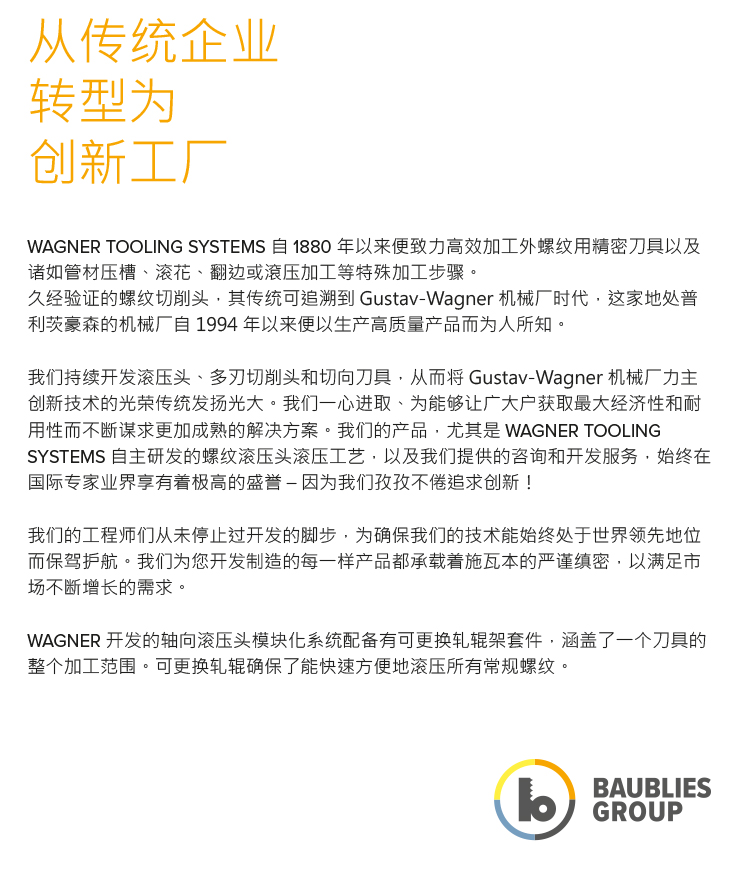 从传统企业
转型为
创新工厂

WAGNER TOOLING SYSTEMS 自 1880 年以来便致力高效加工外螺纹用精密刀具以及诸如管材压槽、滚花、翻边或滚压加工等特殊加工步骤。
久经验证的螺纹切削头，其传统可追溯到 Gustav-Wagner 机械厂时代，这家地处普利茨豪森的机械厂自 1994 年以来便以生产高质量产品而为人所知。

我们持续开发滚压头、多刃切削头和切向刀具，从而将 Gustav-Wagner 机械厂力主创新技术的光荣传统发扬光大。我们一心进取、为能够让广大户获取最大经济性和耐用性而不断谋求更加成熟的解决方案。我们的产品，尤其是 WAGNER TOOLING SYSTEMS 自主研发的螺纹滚压头滚压工艺，以及我们提供的咨询和开发服务，始终在国际专家业界享有着极高的盛誉 – 因为我们孜孜不倦追求创新！

我们的工程师们从未停止过开发的脚步，为确保我们的技术能始终处于世界领先地位而保驾护航。我们为您开发制造的每一样产品都承载着施瓦本的严谨缜密，以满足市场不断增长的需求。

WAGNER 开发的轴向滚压头模块化系统配备有可更换轧辊架套件，涵盖了一个刀具的整个加工范围。可更换轧辊确保了能快速方便地滚压所有常规螺纹。

BAUBLIES
GROUP